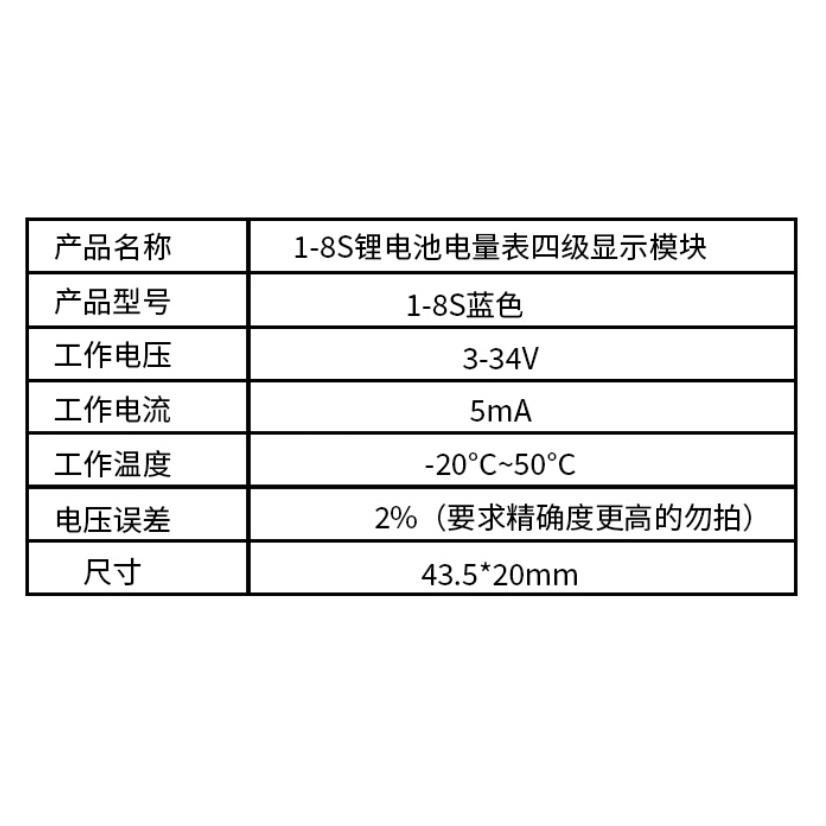 | 产品名称 | 1-8S锂电池电量表四级显示模块 |
|---|---|
| 产品型号 | 1-8S蓝色 |
| 工作电压 | 3-34V |
| 工作电流 | 5mA |
| 工作温度 | -20°C~50°C |
| 电压误差 | 2%（要求精确度更高的勿拍） |
| 尺寸 | 43.5*20mm |